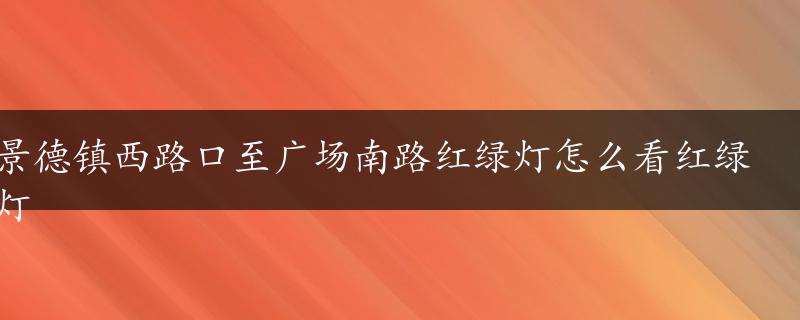 景德镇西路口至广场南路红绿灯怎么看红绿灯